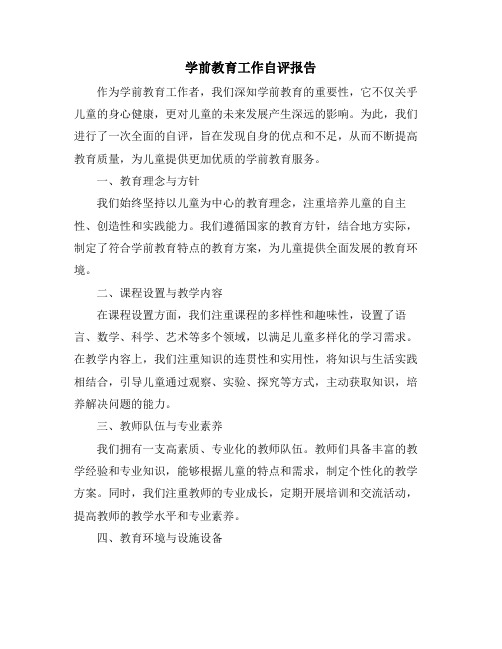 学前教育工作自评报告

作为学前教育工作者，我们深知学前教育的重要性，它不仅关乎儿童的身心健康，更对儿童的未来发展产生深远的影响。为此，我们进行了一次全面的自评，旨在发现自身的优点和不足，从而不断提高教育质量，为儿童提供更加优质的学前教育服务。

一、教育理念与方针

我们始终坚持以儿童为中心的教育理念，注重培养儿童的自主性、创造性和实践能力。我们遵循国家的教育方针，结合地方实际，制定了符合学前教育特点的教育方案，为儿童提供全面发展的教育环境。

二、课程设置与教学内容

在课程设置方面，我们注重课程的多样性和趣味性，设置了语言、数学、科学、艺术等多个领域，以满足儿童多样化的学习需求。在教学内容上，我们注重知识的连贯性和实用性，将知识与生活实践相结合，引导儿童通过观察、实验、探究等方式，主动获取知识，培养解决问题的能力。

三、教师队伍与专业素养

我们拥有一支高素质、专业化的教师队伍。教师们具备丰富的教学经验和专业知识，能够根据儿童的特点和需求，制定个性化的教学方案。同时，我们注重教师的专业成长，定期开展培训和交流活动，提高教师的教学水平和专业素养。

四、教育环境与设施设备